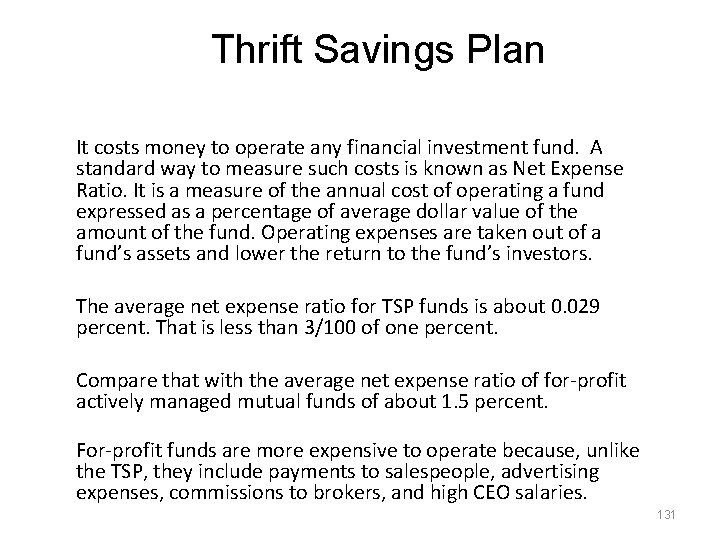 Thrift Savings Plan

It costs money to operate any financial investment fund. A standard way to measure such costs is known as Net Expense Ratio. It is a measure of the annual cost of operating a fund expressed as a percentage of average dollar value of the amount of the fund. Operating expenses are taken out of a fund's assets and lower the return to the fund's investors.

The average net expense ratio for TSP funds is about 0.029 percent. That is less than 3/100 of one percent.

Compare that with the average net expense ratio of for-profit actively managed mutual funds of about 1.5 percent.

For-profit funds are more expensive to operate because, unlike the TSP, they include payments to salespeople, advertising expenses, commissions to brokers, and high CEO salaries.

131